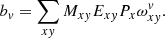 $b_v = \sum_{xy} M_{xy} E_{xy} P_x \omega_{xy}^{v}.$